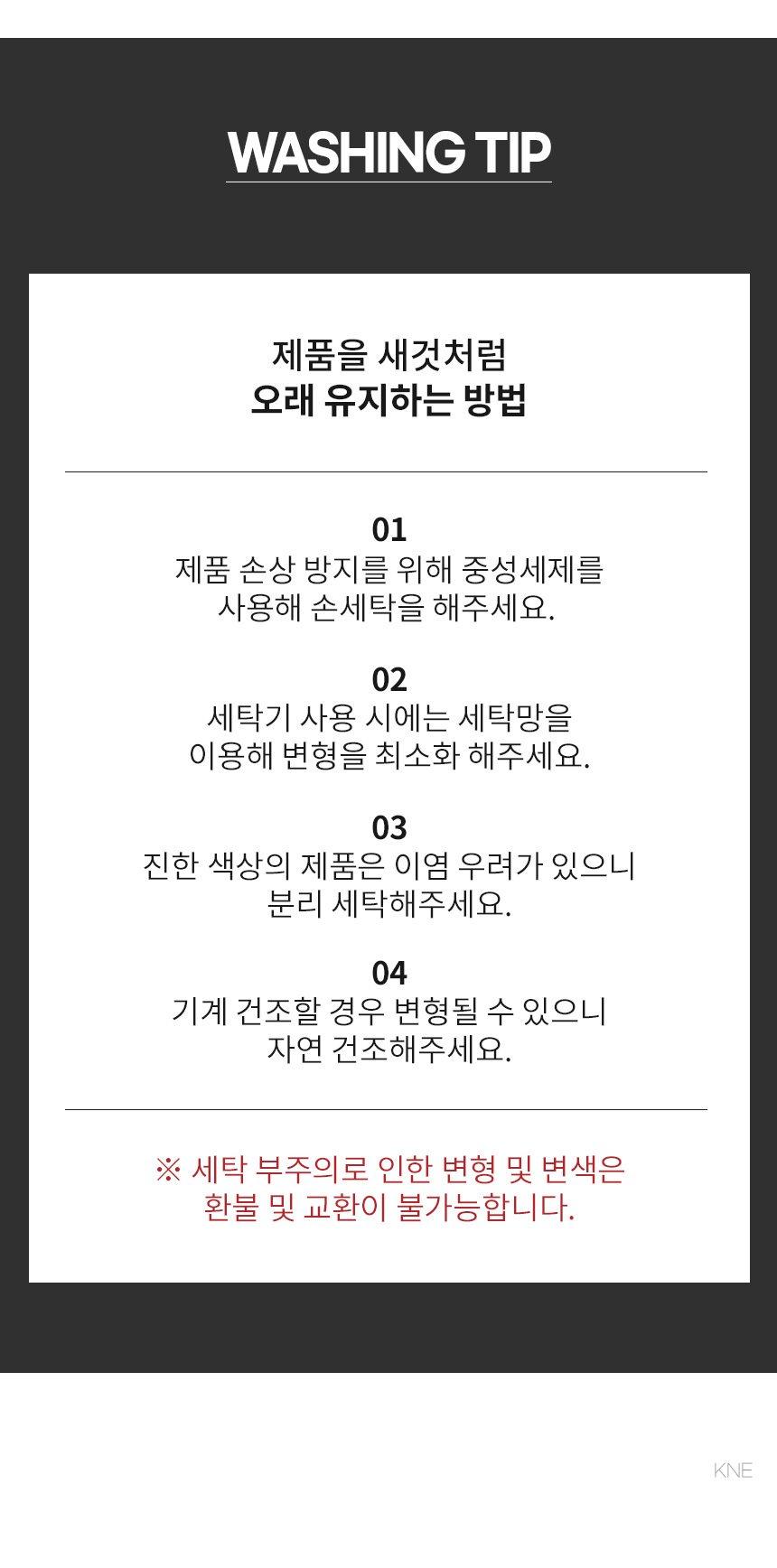 WASHING TIP

제품을 새것처럼
오래 유지하는 방법

01
제품 손상 방지를 위해 중성세제를
사용해 손세탁을 해주세요.

02
세탁기 사용 시에는 세탁망을
이용해 변형을 최소화 해주세요.

03
진한 색상의 제품은 이염 우려가 있으니
분리 세탁해주세요.

04
기계 건조할 경우 변형될 수 있으니
자연 건조해주세요.

※ 세탁 부주의로 인한 변형 및 변색은
환불 및 교환이 불가능합니다.

KNE